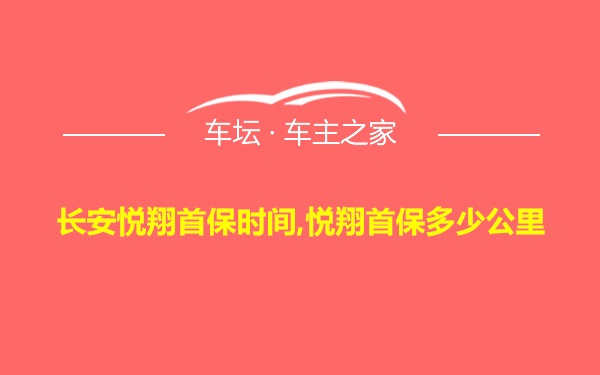 车坛 · 车主之家

长安悦翔首保时间,悦翔首保多少公里